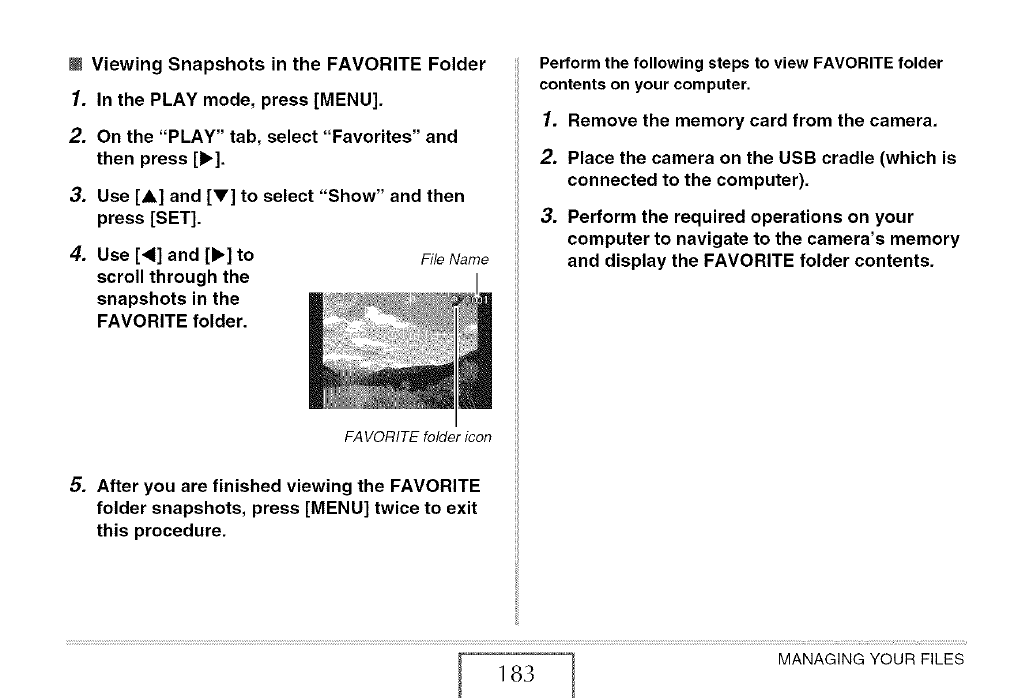 Viewing Snapshots in the FAVORITE Folder

1. In the PLAY mode, press [MENU].

2. On the "PLAY" tab, select "Favorites" and then press [▶].

3. Use [▲] and [▼] to select "Show" and then press [SET].

4. Use [◀] and [▶] to scroll through the snapshots in the FAVORITE folder.

File Name

001

FAVORITE folder icon

5. After you are finished viewing the FAVORITE folder snapshots, press [MENU] twice to exit this procedure.

Perform the following steps to view FAVORITE folder contents on your computer.

1. Remove the memory card from the camera.

2. Place the camera on the USB cradle (which is connected to the computer).

3. Perform the required operations on your computer to navigate to the camera's memory and display the FAVORITE folder contents.

183

MANAGING YOUR FILES